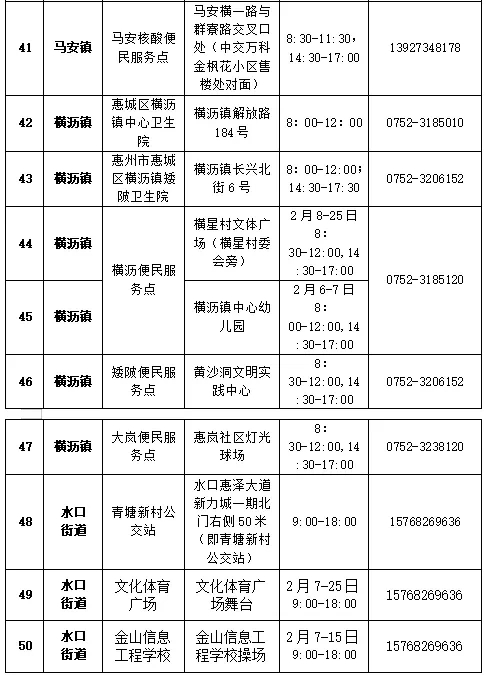 | 41 | 马安镇 | 马安核酸便民服务点 | 马安横一路与群寮路交叉口处（中交万科金枫花小区售楼处对面） | 8:30-11:30，14:30-17:00 | 13927348178 |
|---|---|---|---|---|---|
| 42 | 横沥镇 | 惠城区横沥镇中心卫生院 | 横沥镇解放路184号 | 8：00-12：00 | 0752-3185010 |
| 43 | 横沥镇 | 惠州市惠城区横沥镇矮陂卫生院 | 横沥镇长兴北街6号 | 8：00-12:00；14：30-17：30 | 0752-3206152 |
| 44 | 横沥镇 | 横沥便民服务点 | 横星村文体广场（横星村委会旁） | 2月8-25日 8:30-12:00,14:30-17:00 | 0752-3185120 |
| 45 | 横沥镇 | 横沥便民服务点 | 横沥镇中心幼儿园 | 2月6-7日 8:00-12:00,14:30-17:00 | 0752-3185120 |
| 46 | 横沥镇 | 矮陂便民服务点 | 黄沙洞文明实践中心 | 8:30-12:00,14:30-17:00 | 0752-3206152 |

| 47 | 横沥镇 | 大岚便民服务点 | 惠岚社区灯光球场 | 8:30-12:00,14:30-17:00 | 0752-3238120 |
|---|---|---|---|---|---|
| 48 | 水口街道 | 青塘新村公交站 | 水口惠泽大道新力城一期北门右侧50米（即青塘新村公交站） | 9:00-18:00 | 15768269636 |
| 49 | 水口街道 | 文化体育广场 | 文化体育广场舞台 | 2月7-25日 9:00-18:00 | 15768269636 |
| 50 | 水口街道 | 金山信息工程学校 | 金山信息工程学校操场 | 2月7-15日 9:00-18:00 | 15768269636 |